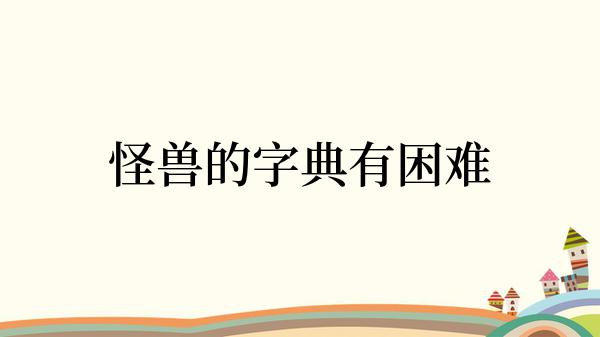 怪兽的字典有困难